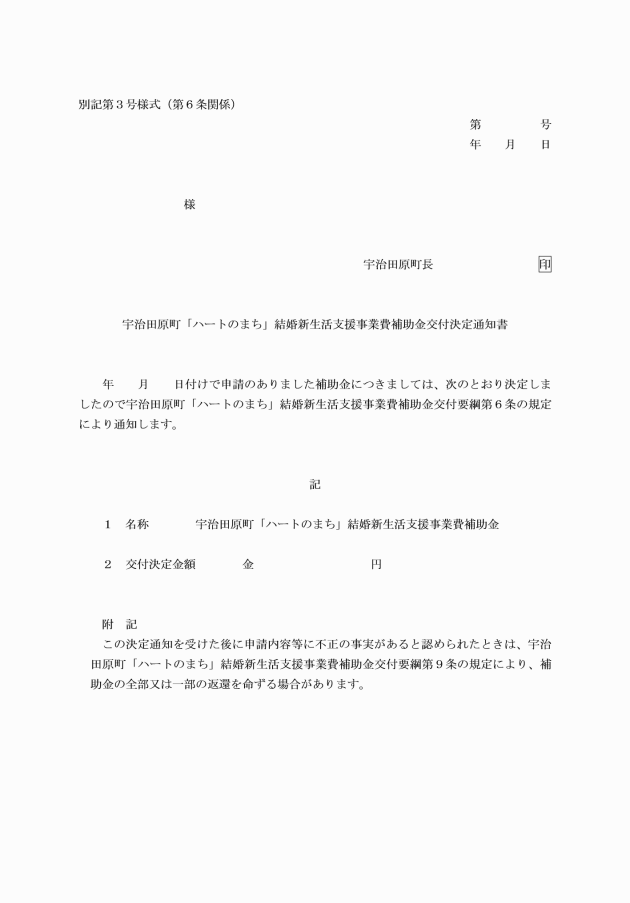 別記第３号様式（第６条関係）

第　　　号
年　　月　　日

様

宇治田原町長　　　　　　　印

宇治田原町「ハートのまち」結婚新生活支援事業費補助金交付決定通知書

年　　月　　日付けで申請のありました補助金につきましては、次のとおり決定しましたので宇治田原町「ハートのまち」結婚新生活支援事業費補助金交付要綱第６条の規定により通知します。

記

１　名称　　　宇治田原町「ハートのまち」結婚新生活支援事業費補助金

２　交付決定金額　　　金　　　　　　　円

附　記
この決定通知を受けた後に申請内容等に不正の事実があると認められたときは、宇治田原町「ハートのまち」結婚新生活支援事業費補助金交付要綱第９条の規定により、補助金の全部又は一部の返還を命ずる場合があります。